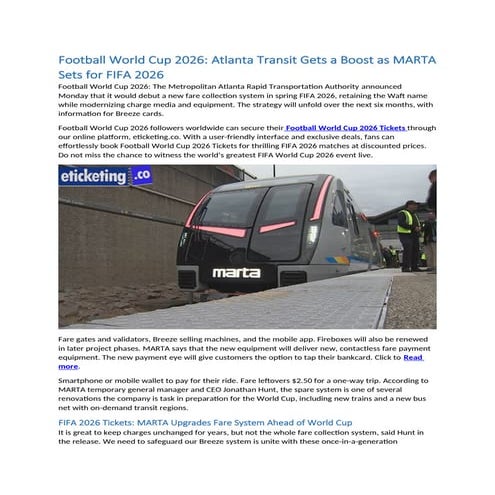 Football World Cup 2026: Atlanta Transit Gets a Boost as MARTA Sets for FIFA 2026

Football World Cup 2026: The Metropolitan Atlanta Rapid Transportation Authority announced Monday that it would debut a new fare collection system in spring FIFA 2026, retaining the Waft name while modernizing charge media and equipment. The strategy will unfold over the next six months, with information for Breeze cards.

Football World Cup 2026 followers worldwide can secure their Football World Cup 2026 Tickets through our online platform, eticketing.co. With a user-friendly interface and exclusive deals, fans can effortlessly book Football World Cup 2026 Tickets for thrilling FIFA 2026 matches at discounted prices. Do not miss the chance to witness the world's greatest FIFA World Cup 2026 event live.

eticketing.co

marta

Fare gates and validators, Breeze selling machines, and the mobile app. Fireboxes will also be renewed in later project phases. MARTA says that the new equipment will deliver new, contactless fare payment equipment. The new payment eye will give customers the option to tap their bankcard. Click to Read more.

Smartphone or mobile wallet to pay for their ride. Fare leftovers $2.50 for a one-way trip. According to MARTA temporary general manager and CEO Jonathan Hunt, the spare system is one of several renovations the company is task in preparation for the World Cup, including new trains and a new bus net with on-demand transit regions.

FIFA 2026 Tickets: MARTA Upgrades Fare System Ahead of World Cup

It is great to keep charges unchanged for years, but not the whole fare collection system, said Hunt in the release. We need to safeguard our Breeze system is unite with these once-in-a-generation